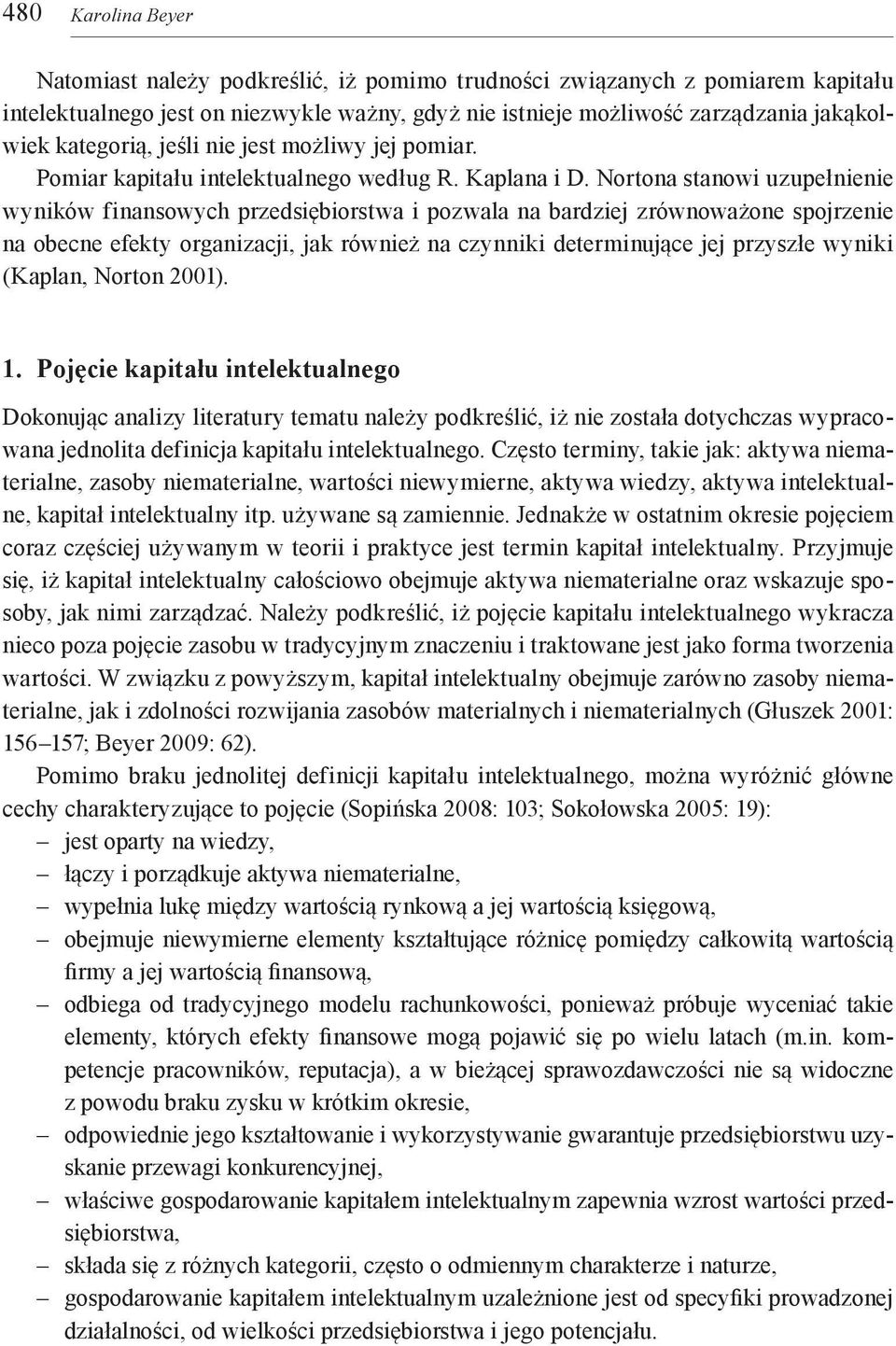 480 Karolina Beyer

Natomiast należy podkreślić, iż pomimo trudności związanych z pomiarem kapitału intelektualnego jest on niezwykle ważny, gdyż nie istnieje możliwość zarządzania jakąkolwiek kategorią, jeśli nie jest możliwy jej pomiar.

Pomiar kapitału intelektualnego według R. Kaplana i D. Nortona stanowi uzupełnienie wyników finansowych przedsiębiorstwa i pozwala na bardziej zrównoważone spojrzenie na obecne efekty organizacji, jak również na czynniki determinujące jej przyszłe wyniki (Kaplan, Norton 2001).

1. Pojęcie kapitału intelektualnego

Dokonując analizy literatury tematu należy podkreślić, iż nie została dotychczas wypracowana jednolita definicja kapitału intelektualnego. Często terminy, takie jak: aktywa niematerialne, zasoby niematerialne, wartości niewymierne, aktywa wiedzy, aktywa intelektualne, kapitał intelektualny itp. używane są zamiennie. Jednakże w ostatnim okresie pojęciem coraz częściej używanym w teorii i praktyce jest termin kapitał intelektualny. Przyjmuje się, iż kapitał intelektualny całościowo obejmuje aktywa niematerialne oraz wskazuje sposoby, jak nimi zarządzać. Należy podkreślić, iż pojęcie kapitału intelektualnego wykracza nieco poza pojęcie zasobu w tradycyjnym znaczeniu i traktowane jest jako forma tworzenia wartości. W związku z powyższym, kapitał intelektualny obejmuje zarówno zasoby niematerialne, jak i zdolności rozwijania zasobów materialnych i niematerialnych (Głuszek 2001: 156–157; Beyer 2009: 62).

Pomimo braku jednolitej definicji kapitału intelektualnego, można wyróżnić główne cechy charakteryzujące to pojęcie (Sopińska 2008: 103; Sokołowska 2005: 19):
– jest oparty na wiedzy,
– łączy i porządkuje aktywa niematerialne,
– wypełnia lukę między wartością rynkową a jej wartością księgową,
– obejmuje niewymierne elementy kształtujące różnicę pomiędzy całkowitą wartością firmy a jej wartością finansową,
– odbiega od tradycyjnego modelu rachunkowości, ponieważ próbuje wyceniać takie elementy, których efekty finansowe mogą pojawić się po wielu latach (m.in. kompetencje pracowników, reputacja), a w bieżącej sprawozdawczości nie są widoczne z powodu braku zysku w krótkim okresie,
– odpowiednie jego kształtowanie i wykorzystywanie gwarantuje przedsiębiorstwu uzyskanie przewagi konkurencyjnej,
– właściwe gospodarowanie kapitałem intelektualnym zapewnia wzrost wartości przedsiębiorstwa,
– składa się z różnych kategorii, często o odmiennym charakterze i naturze,
– gospodarowanie kapitałem intelektualnym uzależnione jest od specyfiki prowadzonej działalności, od wielkości przedsiębiorstwa i jego potencjału.